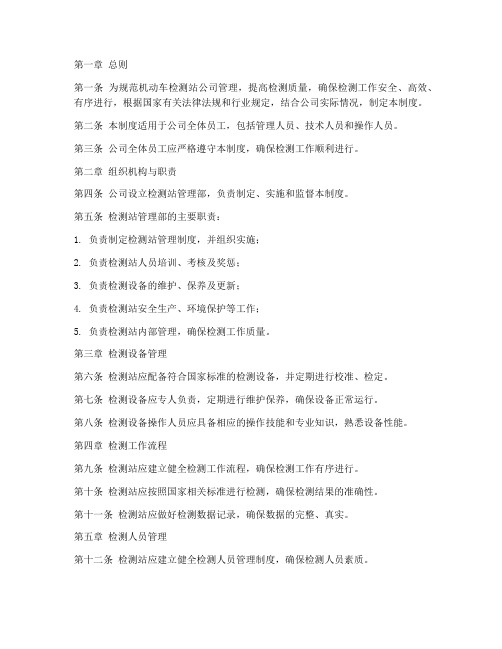 第一章 总则

第一条 为规范机动车检测站公司管理，提高检测质量，确保检测工作安全、高效、有序进行，根据国家有关法律法规和行业规定，结合公司实际情况，制定本制度。

第二条 本制度适用于公司全体员工，包括管理人员、技术人员和操作人员。

第三条 公司全体员工应严格遵守本制度，确保检测工作顺利进行。

第二章 组织机构与职责

第四条 公司设立检测站管理部，负责制定、实施和监督本制度。

第五条 检测站管理部的主要职责：

1. 负责制定检测站管理制度，并组织实施；

2. 负责检测站人员培训、考核及奖惩；

3. 负责检测设备的维护、保养及更新；

4. 负责检测站安全生产、环境保护等工作；

5. 负责检测站内部管理，确保检测工作质量。

第三章 检测设备管理

第六条 检测站应配备符合国家标准的检测设备，并定期进行校准、检定。

第七条 检测设备应专人负责，定期进行维护保养，确保设备正常运行。

第八条 检测设备操作人员应具备相应的操作技能和专业知识，熟悉设备性能。

第四章 检测工作流程

第九条 检测站应建立健全检测工作流程，确保检测工作有序进行。

第十条 检测站应按照国家相关标准进行检测，确保检测结果的准确性。

第十一条 检测站应做好检测数据记录，确保数据的完整、真实。

第五章 检测人员管理

第十二条 检测站应建立健全检测人员管理制度，确保检测人员素质。